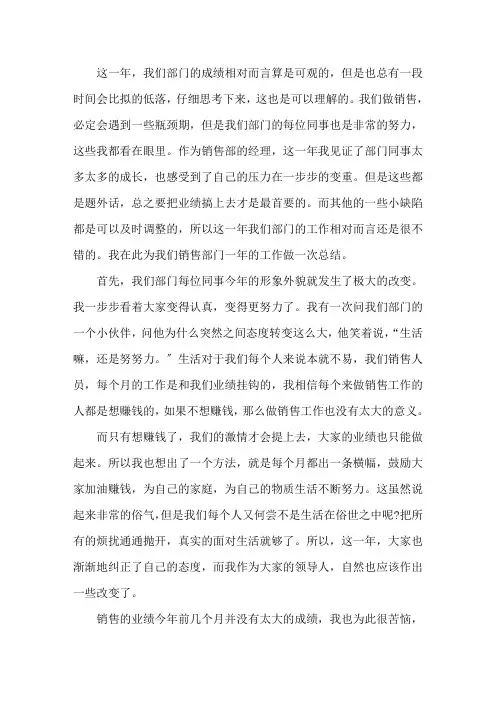 这一年，我们部门的成绩相对而言算是可观的，但是也总有一段时间会比拟的低落，仔细思考下来，这也是可以理解的。我们做销售，必定会遇到一些瓶颈期，但是我们部门的每位同事也是非常的努力，这些我都看在眼里。作为销售部的经理，这一年我见证了部门同事太多太多的成长，也感受到了自己的压力在一步步的变重。但是这些都是题外话，总之要把业绩搞上去才是最首要的。而其他的一些小缺陷都是可以及时调整的，所以这一年我们部门的工作相对而言还是很不错的。我在此为我们销售部门一年的工作做一次总结。

首先，我们部门每位同事今年的形象外貌就发生了极大的改变。我一步步看着大家变得认真，变得更努力了。我有一次问我们部门的一个小伙伴，问他为什么突然之间态度转变这么大，他笑着说，“生活嘛，还是努努力。”生活对于我们每个人来说本就不易，我们销售人员，每个月的工作是和我们业绩挂钩的，我相信每个来做销售工作的人都是想赚钱的，如果不想赚钱，那么做销售工作也没有太大的意义。

而只有想赚钱了，我们的激情才会提上去，大家的业绩也只能做起来。所以我也想出了一个方法，就是每个月都出一条横幅，鼓励大家加油赚钱，为自己的家庭，为自己的物质生活不断努力。这虽然说起来非常的俗气，但是我们每个人又何尝不是生活在俗世之中呢?把所有的烦扰通通抛开，真实的面对生活就够了。所以，这一年，大家也渐渐地纠正了自己的态度，而我作为大家的领导人，自然也应该作出一些改变了。

销售的业绩今年前几个月并没有太大的成绩，我也为此很苦恼，